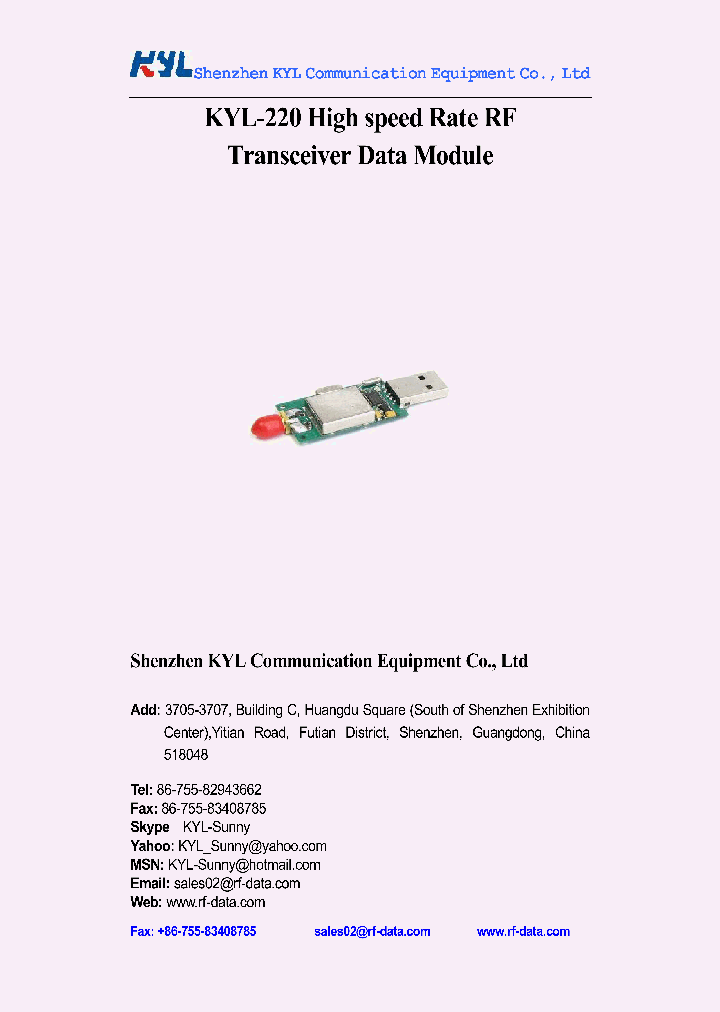 KYL Shenzhen KYL Communication Equipment Co., Ltd

KYL-220 High speed Rate RF Transceiver Data Module

Shenzhen KYL Communication Equipment Co., Ltd

Add: 3705-3707, Building C, Huangdu Square (South of Shenzhen Exhibition Center),Yitian Road, Futian District, Shenzhen, Guangdong, China 518048

Tel: 86-755-82943662
Fax: 86-755-83408785
Skype KYL-Sunny
Yahoo: KYL_Sunny@yahoo.com
MSN: KYL-Sunny@hotmail.com
Email: sales02@rf-data.com
Web: www.rf-data.com

Fax: +86-755-83408785 sales02@rf-data.com www.rf-data.com